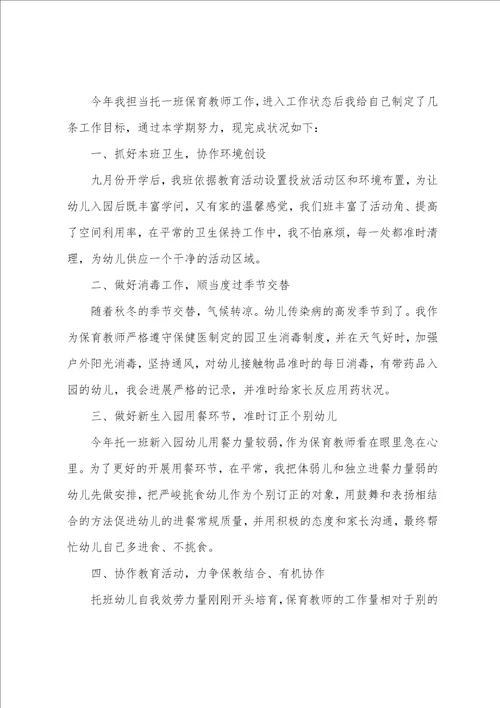 今年我担当托一班保育教师工作，进入工作状态后我给自己制定了几条工作目标，通过本学期努力，现完成状况如下：

一、抓好本班卫生，协作环境创设

九月份开学后，我班依据教育活动设置投放活动区和环境布置，为让幼儿入园后既丰富学问，又有家的温馨感觉，我们班丰富了活动角、提高了空间利用率，在平常的卫生保持工作中，我不怕麻烦，每一处都准时清理，为幼儿供应一个干净的活动区域。

二、做好消毒工作，顺当度过季节交替

随着秋冬的季节交替，气候转凉。幼儿传染病的高发季节到了。我作为保育教师严格遵守保健医制定的园卫生消毒制度，并在天气好时，加强户外阳光消毒，坚持通风，对幼儿接触物品准时的每日消毒，有带药品入园的幼儿，我会进展严格的记录，并准时给家长反应用药状况。

三、做好新生入园用餐环节，准时订正个别幼儿

今年托一班新入园幼儿用餐力量较弱，作为保育教师看在眼里急在心里。为了更好的开展用餐环节，在平常，我把体弱儿和独立进餐力量弱的幼儿先做安排，把严峻挑食幼儿作为个别订正的对象，用鼓舞和表扬相结合的方法促进幼儿的进餐常规质量，并用积极的态度和家长沟通，最终帮忙幼儿自己多进食、不挑食。

四、协作教育活动，力争保教结合、有机协作

托班幼儿自我效劳力量刚刚开头培育，保育教师的工作量相对于别的